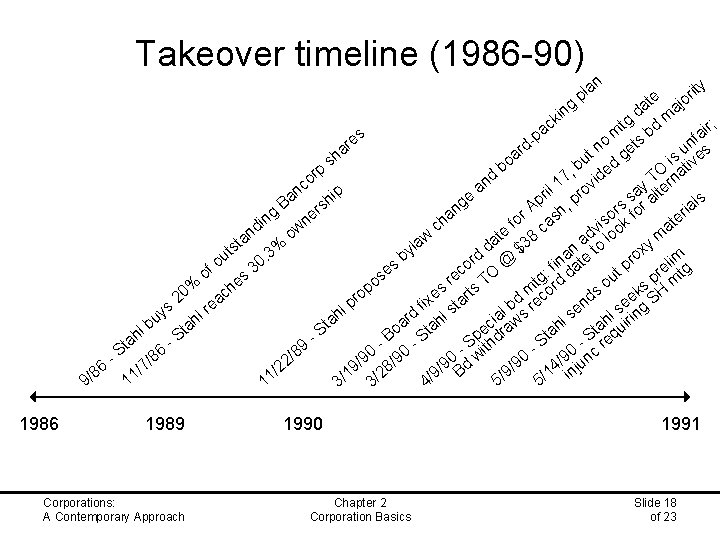 Takeover timeline (1986-90)

9/86 - Stahl buys 20% of outstanding Bancorp shares

11/7/86 - Stahl reaches 30.3% ownership

11/22/89 - Stahl proposes bylaw change and board-packing plan

3/19/90 - Board fixes record date for April 17, but no mtg date

3/28/90 - Stahl starts TO @ $38 cash, provided gets bd majority

4/9/90 - Special bd mtg: finan advisors say TO is unfair; Bd withdraws record date to look for alternatives

5/9/90 - Stahl sends out proxy materials

5/14/90 - Stahl seeks prelim injunc requiring SH mtg

1986

1989

1990

1991

Corporations:
A Contemporary Approach

Chapter 2
Corporation Basics

Slide 18
of 23